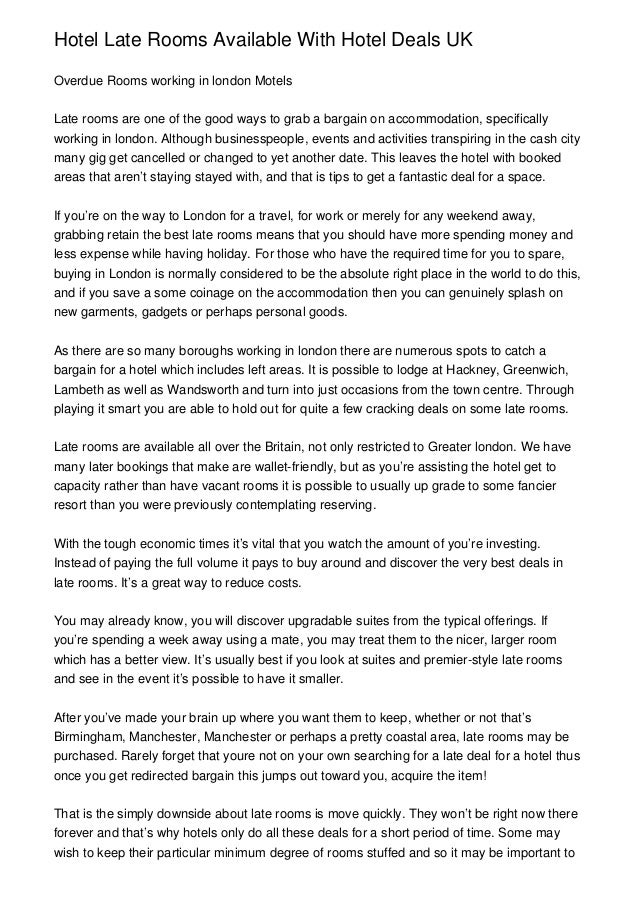 Hotel Late Rooms Available With Hotel Deals UK

Overdue Rooms working in london Motels

Late rooms are one of the good ways to grab a bargain on accommodation, specifically working in london. Although businesspeople, events and activities transpiring in the cash city many gig get cancelled or changed to yet another date. This leaves the hotel with booked areas that aren't staying stayed with, and that is tips to get a fantastic deal for a space.

If you're on the way to London for a travel, for work or merely for any weekend away, grabbing retain the best late rooms means that you should have more spending money and less expense while having holiday. For those who have the required time for you to spare, buying in London is normally considered to be the absolute right place in the world to do this, and if you save a some coinage on the accommodation then you can genuinely splash on new garments, gadgets or perhaps personal goods.

As there are so many boroughs working in london there are numerous spots to catch a bargain for a hotel which includes left areas. It is possible to lodge at Hackney, Greenwich, Lambeth as well as Wandsworth and turn into just occasions from the town centre. Through playing it smart you are able to hold out for quite a few cracking deals on some late rooms.

Late rooms are available all over the Britain, not only restricted to Greater london. We have many later bookings that make are wallet-friendly, but as you're assisting the hotel get to capacity rather than have vacant rooms it is possible to usually up grade to some fancier resort than you were previously contemplating reserving.

With the tough economic times it's vital that you watch the amount of you're investing. Instead of paying the full volume it pays to buy around and discover the very best deals in late rooms. It's a great way to reduce costs.

You may already know, you will discover upgradable suites from the typical offerings. If you're spending a week away using a mate, you may treat them to the nicer, larger room which has a better view. It's usually best if you look at suites and premier-style late rooms and see in the event it's possible to have it smaller.

After you've made your brain up where you want them to keep, whether or not that's Birmingham, Manchester, Manchester or perhaps a pretty coastal area, late rooms may be purchased. Rarely forget that youre not on your own searching for a late deal for a hotel thus once you get redirected bargain this jumps out toward you, acquire the item!

That is the simply downside about late rooms is move quickly. They won't be right now there forever and that's why hotels only do all these deals for a short period of time. Some may wish to keep their particular minimum degree of rooms stuffed and so it may be important to